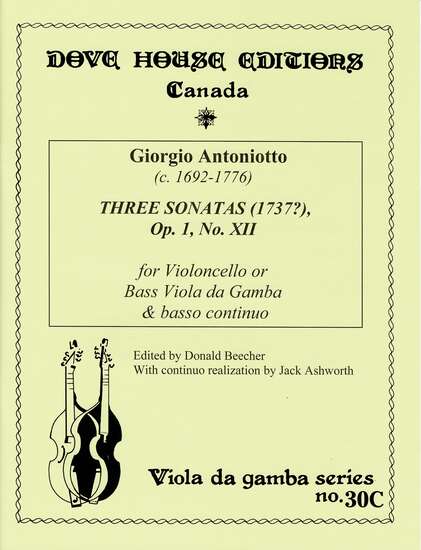 DOVE HOUSE EDITIONS
Canada

Giorgio Antoniotto
(c. 1692-1776)

THREE SONATAS (1737?),
Op. 1, No. XII

for Violoncello or
Bass Viola da Gamba
& basso continuo

Edited by Donald Beecher
With continuo realization by Jack Ashworth

Viola da gamba series
no.30C